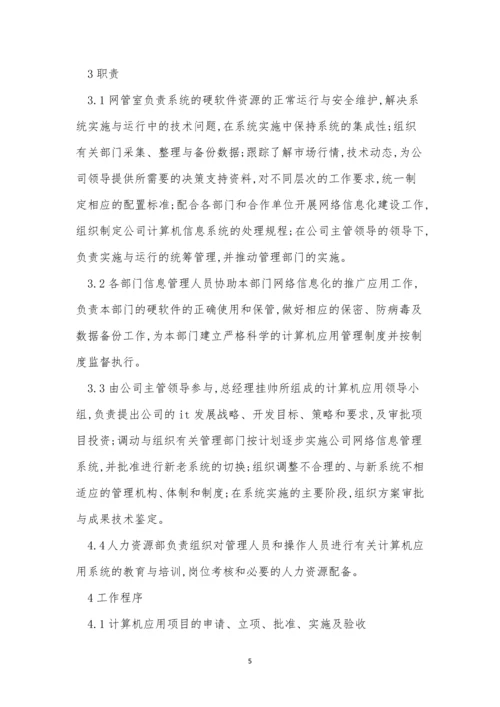 3 职责

3.1 网管室负责系统的硬软件资源的正常运行与安全维护,解决系统实施与运行中的技术问题,在系统实施中保持系统的集成性;组织有关部门采集、整理与备份数据;跟踪了解市场行情,技术动态,为公司领导提供所需要的决策支持资料,对不同层次的工作要求,统一制定相应的配置标准;配合各部门和合作单位开展网络信息化建设工作,组织制定公司计算机信息系统的处理规程;在公司主管领导的领导下,负责实施与运行的统筹管理,并推动管理部门的实施。

3.2 各部门信息管理人员协助本部门网络信息化的推广应用工作,负责本部门的硬软件的正确使用和保管,做好相应的保密、防病毒及数据备份工作,为本部门建立严格科学的计算机应用管理制度并按制度监督执行。

3.3 由公司主管领导参与,总经理挂帅所组成的计算机应用领导小组,负责提出公司的 it 发展战略、开发目标、策略和要求,及审批项目投资;调动与组织有关管理部门按计划逐步实施公司网络信息管理系统,并批准进行新老系统的切换;组织调整不合理的、与新系统不相适应的管理机构、体制和制度;在系统实施的主要阶段,组织方案审批与成果技术鉴定。

4.4 人力资源部负责组织对管理人员和操作人员进行有关计算机应用系统的教育与培训,岗位考核和必要的人力资源配备。

4 工作程序

4.1 计算机应用项目的申请、立项、批准、实施及验收

5